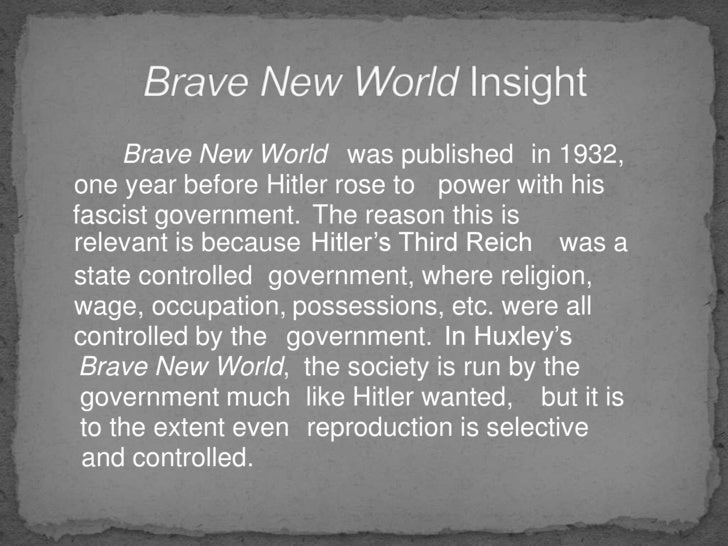 Brave New World Insight

Brave New World was published in 1932, one year before Hitler rose to power with his fascist government. The reason this is relevant is because Hitler's Third Reich was a state controlled government, where religion, wage, occupation, possessions, etc. were all controlled by the government. In Huxley's Brave New World, the society is run by the government much like Hitler wanted, but it is to the extent even reproduction is selective and controlled.